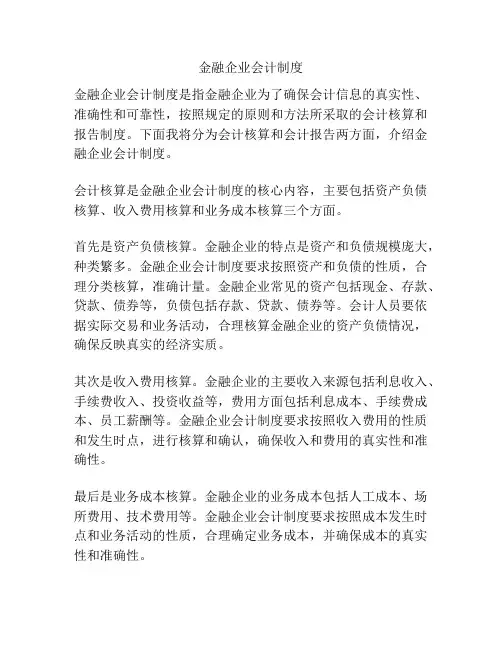 金融企业会计制度

金融企业会计制度是指金融企业为了确保会计信息的真实性、准确性和可靠性，按照规定的原则和方法所采取的会计核算和报告制度。下面我将分为会计核算和会计报告两方面，介绍金融企业会计制度。

会计核算是金融企业会计制度的核心内容，主要包括资产负债核算、收入费用核算和业务成本核算三个方面。

首先是资产负债核算。金融企业的特点是资产和负债规模庞大，种类繁多。金融企业会计制度要求按照资产和负债的性质，合理分类核算，准确计量。金融企业常见的资产包括现金、存款、贷款、债券等，负债包括存款、贷款、债券等。会计人员要依据实际交易和业务活动，合理核算金融企业的资产负债情况，确保反映真实的经济实质。

其次是收入费用核算。金融企业的主要收入来源包括利息收入、手续费收入、投资收益等，费用方面包括利息成本、手续费成本、员工薪酬等。金融企业会计制度要求按照收入费用的性质和发生时点，进行核算和确认，确保收入和费用的真实性和准确性。

最后是业务成本核算。金融企业的业务成本包括人工成本、场所费用、技术费用等。金融企业会计制度要求按照成本发生时点和业务活动的性质，合理确定业务成本，并确保成本的真实性和准确性。